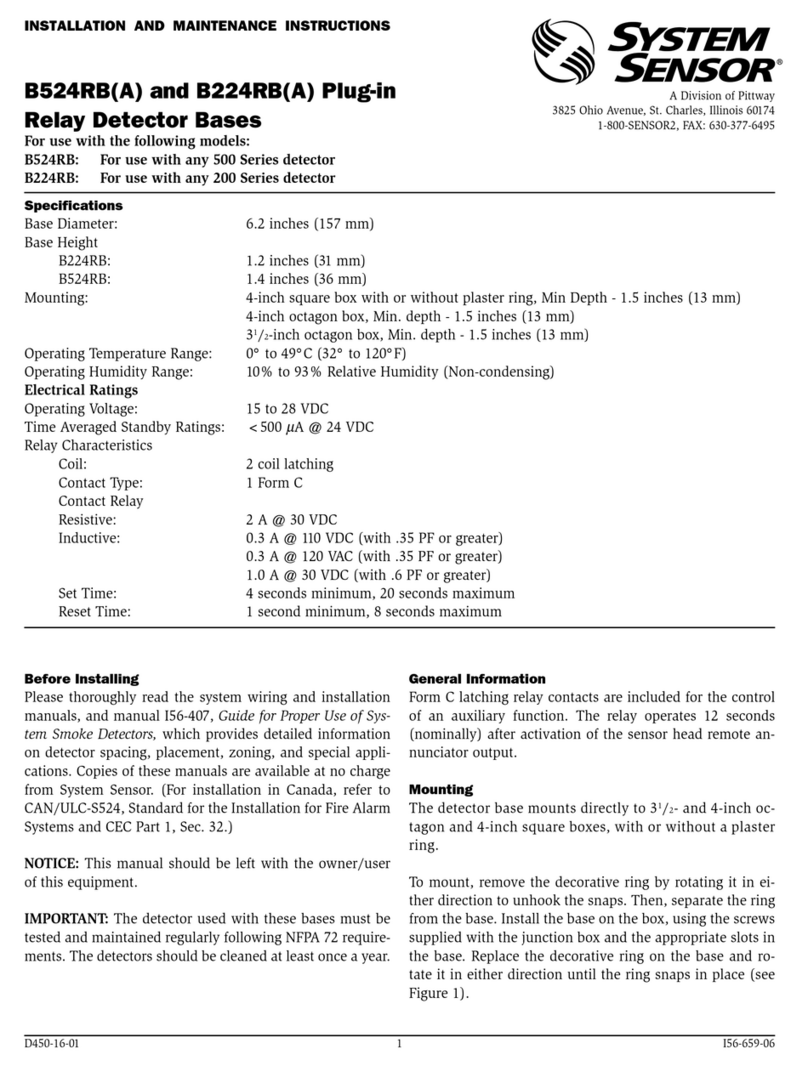 INSTALLATION AND MAINTENANCE INSTRUCTIONS

SYSTEM SENSOR®

A Division of Pittway
3825 Ohio Avenue, St. Charles, Illinois 60174
1-800-SENSOR2, FAX: 630-377-6495

B524RB(A) and B224RB(A) Plug-in Relay Detector Bases

For use with the following models:
B524RB: For use with any 500 Series detector
B224RB: For use with any 200 Series detector

Specifications

| | |
|---|---|
| Base Diameter: | 6.2 inches (157 mm) |
| Base Height | |
| B224RB: | 1.2 inches (31 mm) |
| B524RB: | 1.4 inches (36 mm) |
| Mounting: | 4-inch square box with or without plaster ring, Min Depth - 1.5 inches (13 mm) |
| | 4-inch octagon box, Min. depth - 1.5 inches (13 mm) |
| | $3^1/_2$-inch octagon box, Min. depth - 1.5 inches (13 mm) |
| Operating Temperature Range: | 0° to 49°C (32° to 120°F) |
| Operating Humidity Range: | 10% to 93% Relative Humidity (Non-condensing) |
| Electrical Ratings | |
| Operating Voltage: | 15 to 28 VDC |
| Time Averaged Standby Ratings: | <500 $\mu$A @ 24 VDC |
| Relay Characteristics | |
| Coil: | 2 coil latching |
| Contact Type: | 1 Form C |
| Contact Relay | |
| Resistive: | 2 A @ 30 VDC |
| Inductive: | 0.3 A @ 110 VDC (with .35 PF or greater) |
| | 0.3 A @ 120 VAC (with .35 PF or greater) |
| | 1.0 A @ 30 VDC (with .6 PF or greater) |
| Set Time: | 4 seconds minimum, 20 seconds maximum |
| Reset Time: | 1 second minimum, 8 seconds maximum |

Before Installing
Please thoroughly read the system wiring and installation manuals, and manual I56-407, Guide for Proper Use of System Smoke Detectors, which provides detailed information on detector spacing, placement, zoning, and special applications. Copies of these manuals are available at no charge from System Sensor. (For installation in Canada, refer to CAN/ULC-S524, Standard for the Installation for Fire Alarm Systems and CEC Part 1, Sec. 32.)

NOTICE: This manual should be left with the owner/user of this equipment.

IMPORTANT: The detector used with these bases must be tested and maintained regularly following NFPA 72 requirements. The detectors should be cleaned at least once a year.

General Information
Form C latching relay contacts are included for the control of an auxiliary function. The relay operates 12 seconds (nominally) after activation of the sensor head remote annunciator output.

Mounting
The detector base mounts directly to $3^1/_2$- and 4-inch octagon and 4-inch square boxes, with or without a plaster ring.

To mount, remove the decorative ring by rotating it in either direction to unhook the snaps. Then, separate the ring from the base. Install the base on the box, using the screws supplied with the junction box and the appropriate slots in the base. Replace the decorative ring on the base and rotate it in either direction until the ring snaps in place (see Figure 1).

D450-16-01 1 I56-659-06